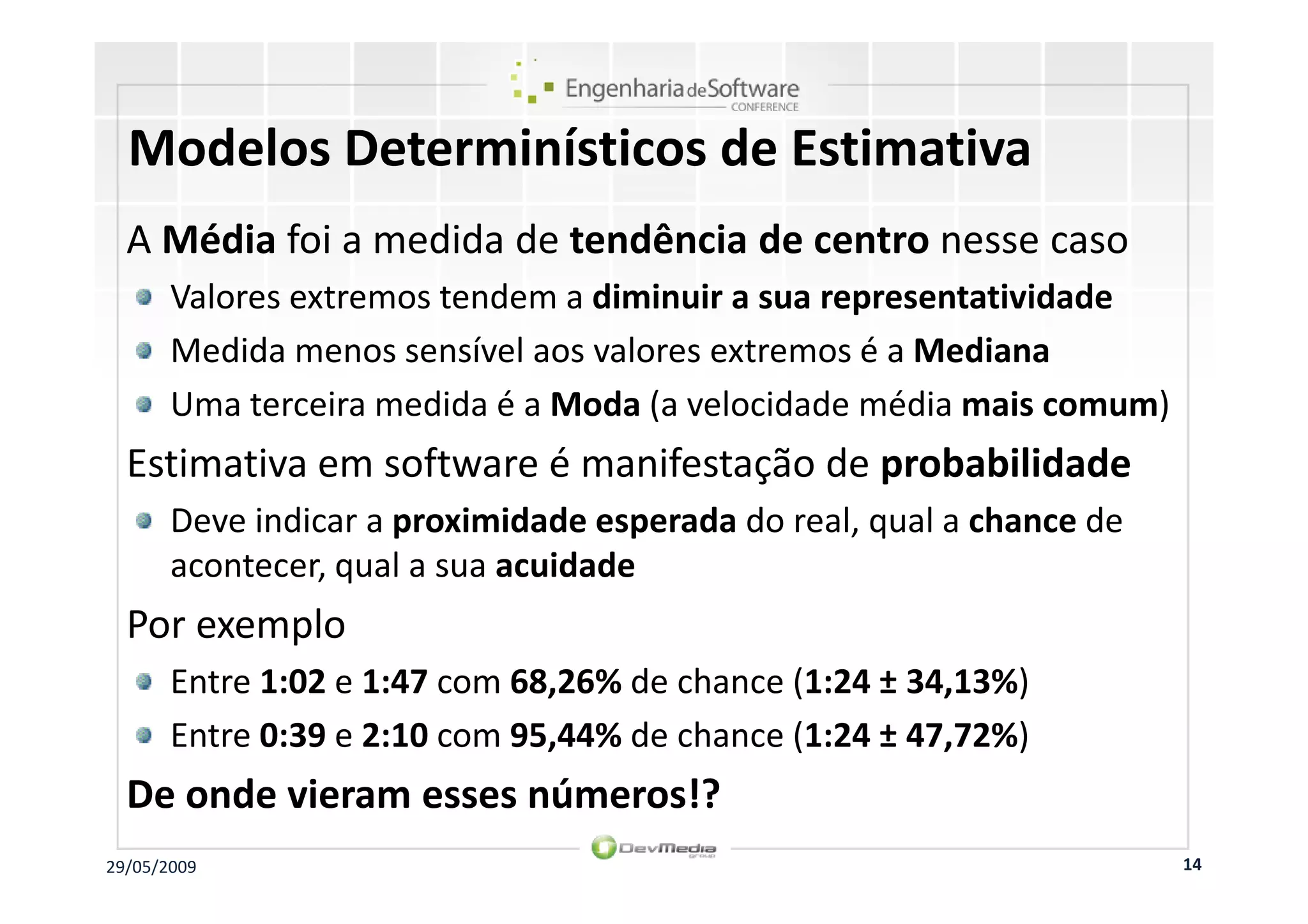 Engenharia de Software
CONFERENCE

Modelos Determinísticos de Estimativa

A Média foi a medida de tendência de centro nesse caso

Valores extremos tendem a diminuir a sua representatividade

Medida menos sensível aos valores extremos é a Mediana

Uma terceira medida é a Moda (a velocidade média mais comum)

Estimativa em software é manifestação de probabilidade

Deve indicar a proximidade esperada do real, qual a chance de acontecer, qual a sua acuidade

Por exemplo

Entre 1:02 e 1:47 com 68,26% de chance (1:24 ± 34,13%)

Entre 0:39 e 2:10 com 95,44% de chance (1:24 ± 47,72%)

De onde vieram esses números!?

DevMedia group

29/05/2009

14